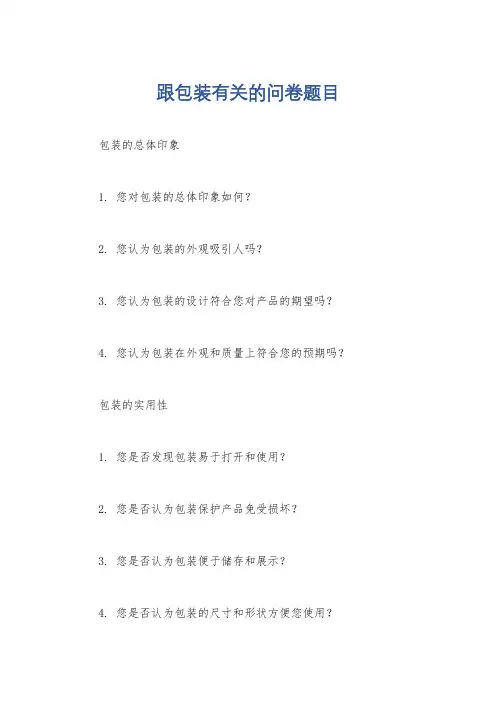 跟包装有关的问卷题目

包装的总体印象

1. 您对包装的总体印象如何？

2. 您认为包装的外观吸引人吗？

3. 您认为包装的设计符合您对产品的期望吗？

4. 您认为包装在外观和质量上符合您的预期吗？

包装的实用性

1. 您是否发现包装易于打开和使用？

2. 您是否认为包装保护产品免受损坏？

3. 您是否认为包装便于储存和展示？

4. 您是否认为包装的尺寸和形状方便您使用？